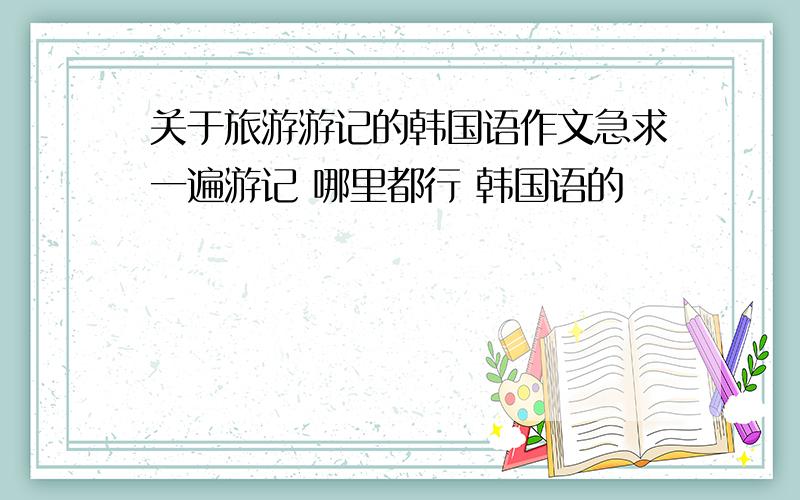 关于旅游游记的韩国语作文急求一遍游记 哪里都行 韩国语的